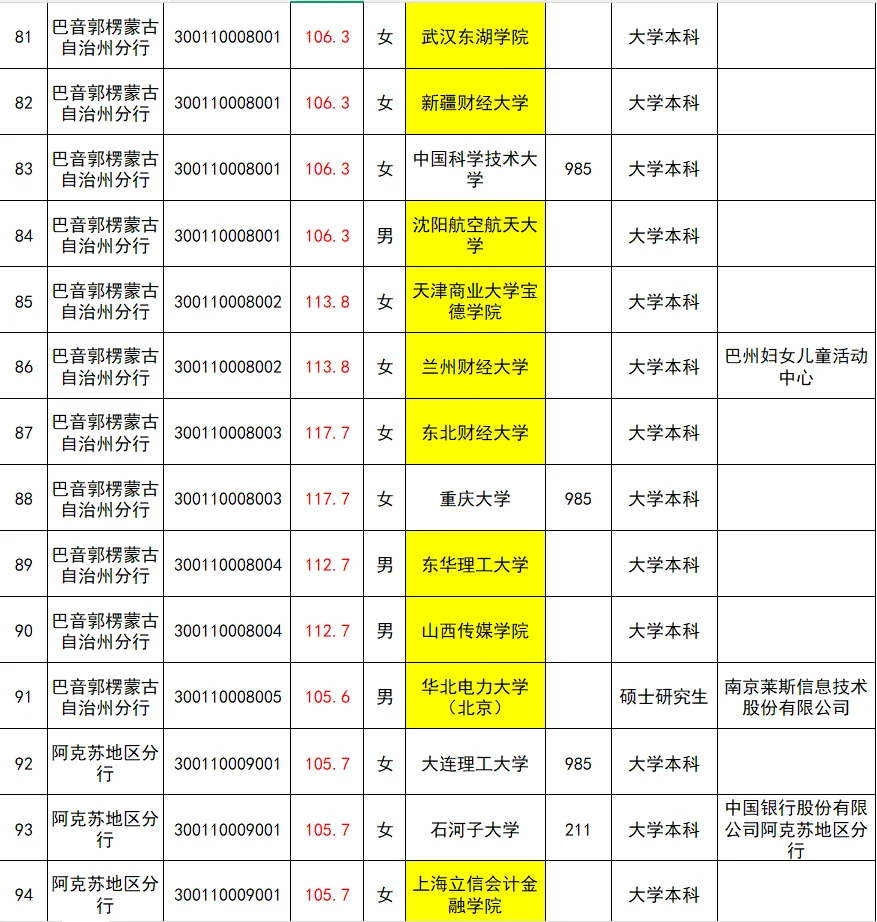 | 81 | 巴音郭楞蒙古自治州分行 | 300110008001 | 106.3 | 女 | 武汉东湖学院 | | 大学本科 | |
|---|---|---|---|---|---|---|---|---|
| 82 | 巴音郭楞蒙古自治州分行 | 300110008001 | 106.3 | 女 | 新疆财经大学 | | 大学本科 | |
| 83 | 巴音郭楞蒙古自治州分行 | 300110008001 | 106.3 | 女 | 中国科学技术大学 | 985 | 大学本科 | |
| 84 | 巴音郭楞蒙古自治州分行 | 300110008001 | 106.3 | 男 | 沈阳航空航天大学 | | 大学本科 | |
| 85 | 巴音郭楞蒙古自治州分行 | 300110008002 | 113.8 | 女 | 天津商业大学宝德学院 | | 大学本科 | |
| 86 | 巴音郭楞蒙古自治州分行 | 300110008002 | 113.8 | 女 | 兰州财经大学 | | 大学本科 | 巴州妇女儿童活动中心 |
| 87 | 巴音郭楞蒙古自治州分行 | 300110008003 | 117.7 | 女 | 东北财经大学 | | 大学本科 | |
| 88 | 巴音郭楞蒙古自治州分行 | 300110008003 | 117.7 | 女 | 重庆大学 | 985 | 大学本科 | |
| 89 | 巴音郭楞蒙古自治州分行 | 300110008004 | 112.7 | 男 | 东华理工大学 | | 大学本科 | |
| 90 | 巴音郭楞蒙古自治州分行 | 300110008004 | 112.7 | 男 | 山西传媒学院 | | 大学本科 | |
| 91 | 巴音郭楞蒙古自治州分行 | 300110008005 | 105.6 | 男 | 华北电力大学（北京） | | 硕士研究生 | 南京莱斯信息技术股份有限公司 |
| 92 | 阿克苏地区分行 | 300110009001 | 105.7 | 女 | 大连理工大学 | 985 | 大学本科 | |
| 93 | 阿克苏地区分行 | 300110009001 | 105.7 | 女 | 石河子大学 | 211 | 大学本科 | 中国银行股份有限公司阿克苏地区分行 |
| 94 | 阿克苏地区分行 | 300110009001 | 105.7 | 女 | 上海立信会计金融学院 | | 大学本科 | |